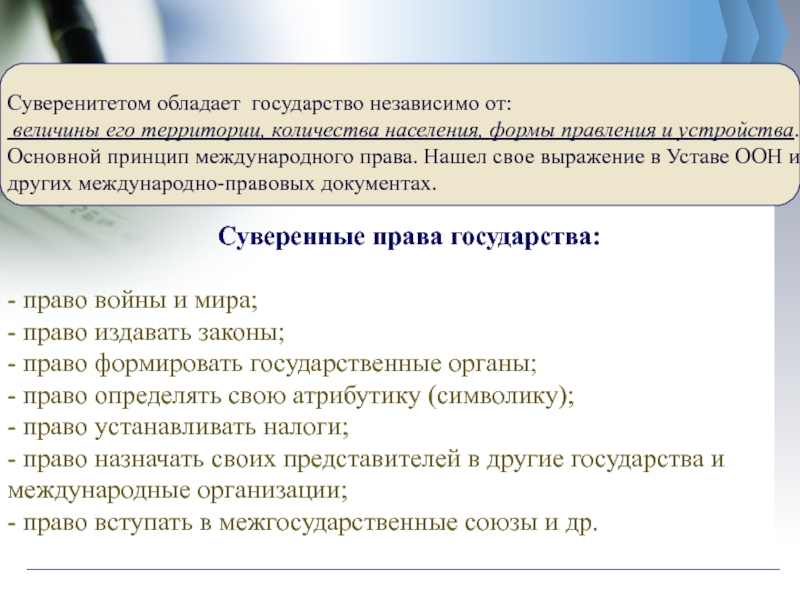 Суверенитетом обладает государство независимо от:
величины его территории, количества населения, формы правления и устройства.
Основной принцип международного права. Нашел свое выражение в Уставе ООН и других международно-правовых документах.

Суверенные права государства:

- право войны и мира;
- право издавать законы;
- право формировать государственные органы;
- право определять свою атрибутику (символику);
- право устанавливать налоги;
- право назначать своих представителей в другие государства и международные организации;
- право вступать в межгосударственные союзы и др.